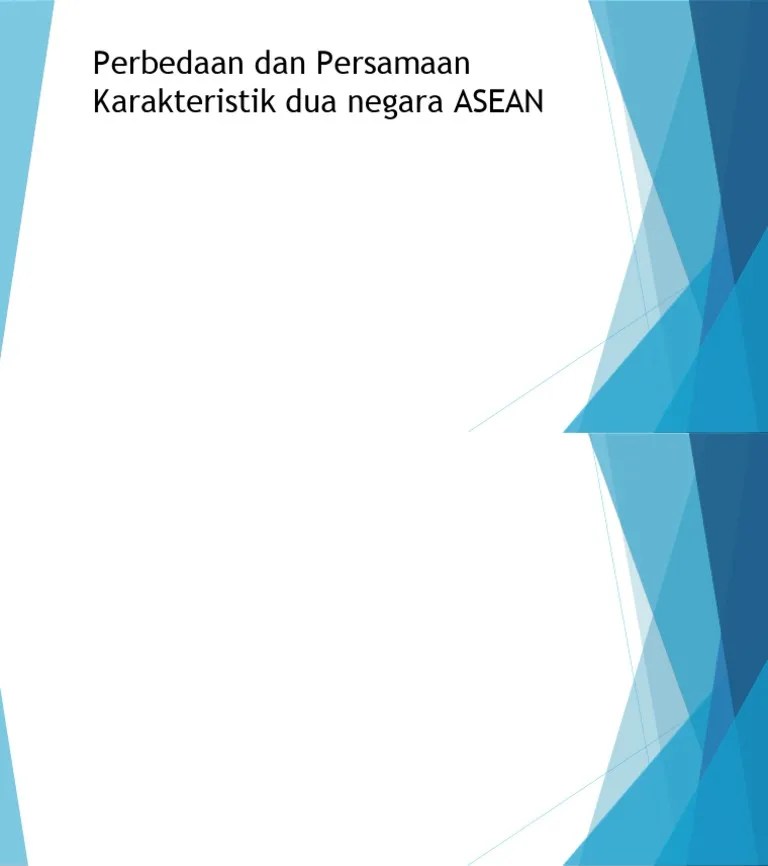 Perbedaan dan Persamaan Karakteristik dua negara ASEAN